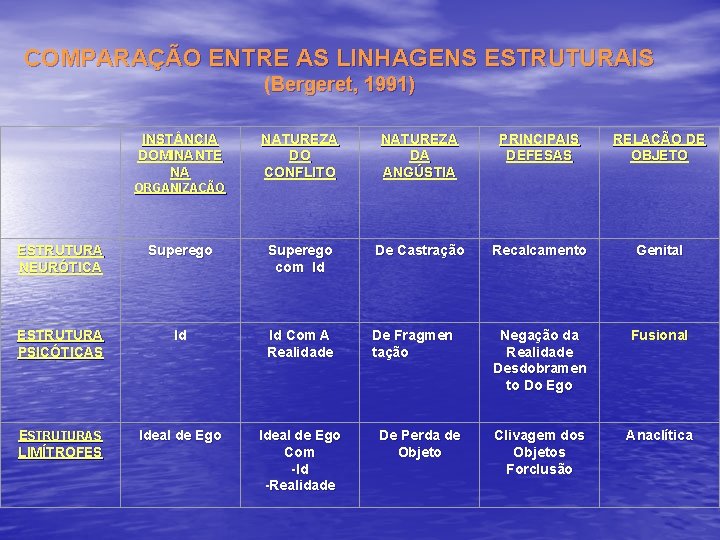 COMPARAÇÃO ENTRE AS LINHAGENS ESTRUTURAIS
(Bergeret, 1991)

| | INSTÂNCIA DOMINANTE NA ORGANIZAÇÃO | NATUREZA DO CONFLITO | NATUREZA DA ANGÚSTIA | PRINCIPAIS DEFESAS | RELAÇÃO DE OBJETO |
|---|---|---|---|---|---|
| ESTRUTURA NEURÓTICA | Superego | Superego com Id | De Castração | Recalcamento | Genital |
| ESTRUTURA PSICÓTICAS | Id | Id Com A Realidade | De Fragmentação | Negação da Realidade Desdobramento Do Ego | Fusional |
| ESTRUTURAS LIMÍTROFES | Ideal de Ego | Ideal de Ego Com -Id -Realidade | De Perda de Objeto | Clivagem dos Objetos Forclusão | Anaclítica |